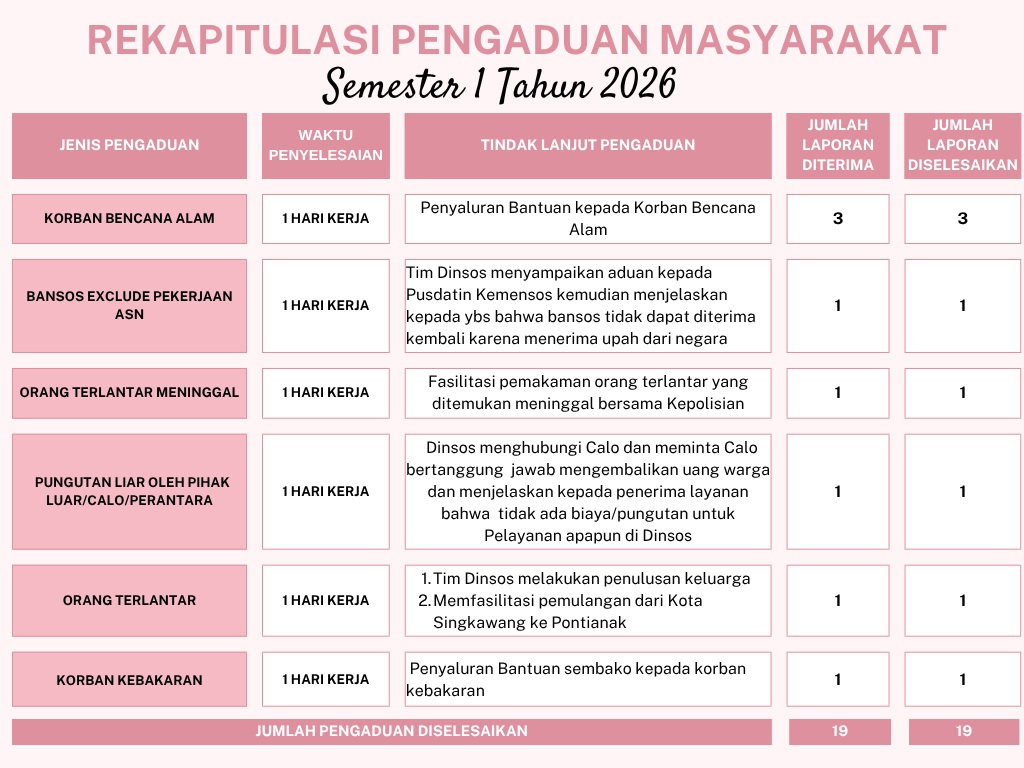 REKAPITULASI PENGADUAN MASYARAKAT
Semester 1 Tahun 2026

| JENIS PENGADUAN | WAKTU PENYELESAIAN | TINDAK LANJUT PENGADUAN | JUMLAH LAPORAN DITERIMA | JUMLAH LAPORAN DISELESAIKAN |
|---|---|---|---|---|
| KORBAN BENCANA ALAM | 1 HARI KERJA | Penyaluran Bantuan kepada Korban Bencana Alam | 3 | 3 |
| BANSOS EXCLUDE PEKERJAAN ASN | 1 HARI KERJA | Tim Dinsos menyampaikan aduan kepada Pusdatin Kemensos kemudian menjelaskan kepada ybs bahwa bansos tidak dapat diterima kembali karena menerima upah dari negara | 1 | 1 |
| ORANG TERLANTAR MENINGGAL | 1 HARI KERJA | Fasilitasi pemakaman orang terlantar yang ditemukan meninggal bersama Kepolisian | 1 | 1 |
| PUNGUTAN LIAR OLEH PIHAK LUAR/CALO/PERANTARA | 1 HARI KERJA | Dinsos menghubungi Calo dan meminta Calo bertanggung jawab mengembalikan uang warga dan menjelaskan kepada penerima layanan bahwa tidak ada biaya/pungutan untuk Pelayanan apapun di Dinsos | 1 | 1 |
| ORANG TERLANTAR | 1 HARI KERJA | 1. Tim Dinsos melakukan penulusan keluarga 2. Memfasilitasi pemulangan dari Kota Singkawang ke Pontianak | 1 | 1 |
| KORBAN KEBAKARAN | 1 HARI KERJA | Penyaluran Bantuan sembako kepada korban kebakaran | 1 | 1 |
| JUMLAH PENGADUAN DISELESAIKAN | | | 19 | 19 |